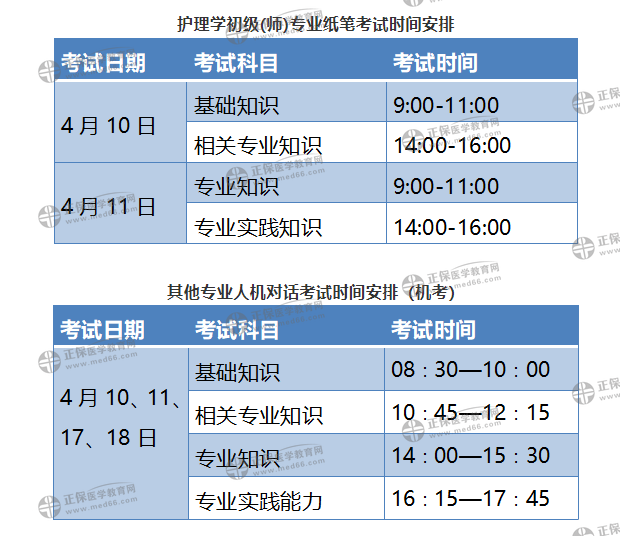 护理学初级(师)专业纸笔考试时间安排

| 考试日期 | 考试科目 | 考试时间 |
|---|---|---|
| 4月10日 | 基础知识 | 9:00-11:00 |
| | 相关专业知识 | 14:00-16:00 |
| 4月11日 | 专业知识 | 9:00-11:00 |
| | 专业实践知识 | 14:00-16:00 |

其他专业人机对话考试时间安排（机考）

| 考试日期 | 考试科目 | 考试时间 |
|---|---|---|
| 4月10、11、17、18日 | 基础知识 | 08：30—10：00 |
| | 相关专业知识 | 10：45—12：15 |
| | 专业知识 | 14：00—15：30 |
| | 专业实践能力 | 16：15—17：45 |

正保医学教育网 www.med66.com